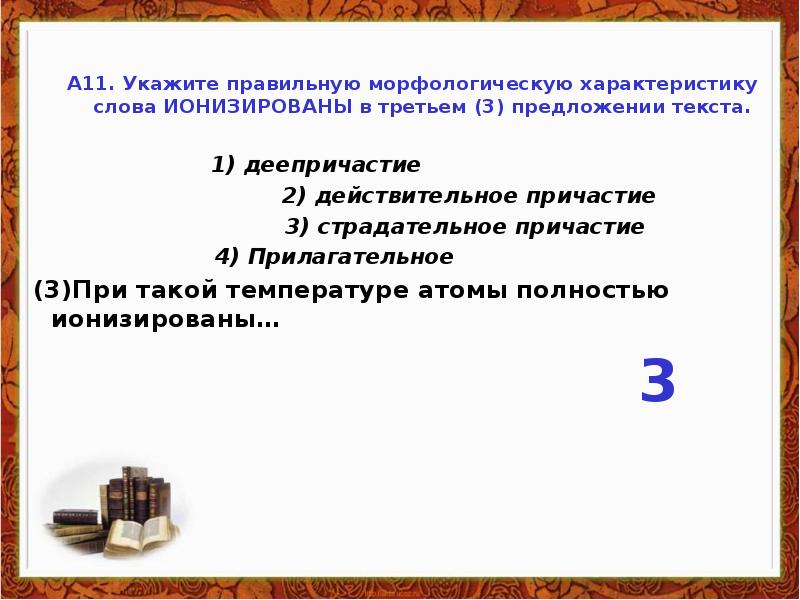 А11. Укажите правильную морфологическую характеристику слова ИОНИЗИРОВАНЫ в третьем (3) предложении текста.

1) деепричастие

2) действительное причастие

3) страдательное причастие

4) Прилагательное

(3)При такой температуре атомы полностью ионизированы…

3